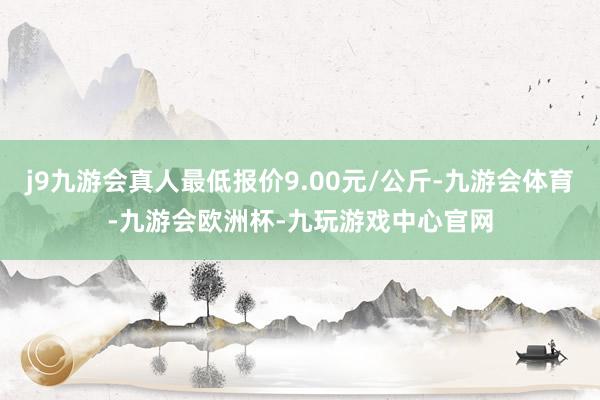 j9九游会真人最低报价9.00元/公斤-九游会体育-九游会欧洲杯-九玩游戏中心官网